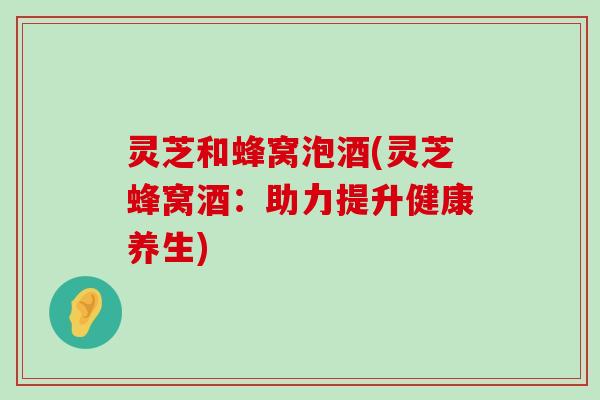 灵芝和蜂窝泡酒(灵芝蜂窝酒：助力提升健康养生)